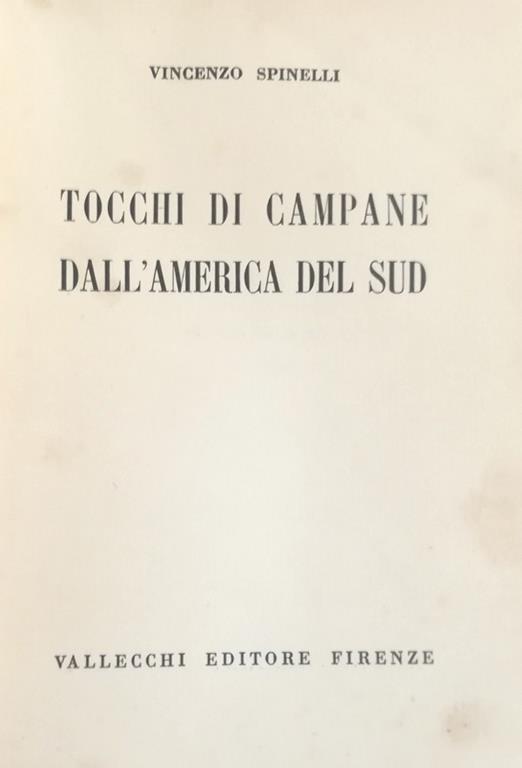 VINCENZO SPINELLI

TOCCHI DI CAMPANE
DALL'AMERICA DEL SUD

VALLECCHI EDITORE FIRENZE